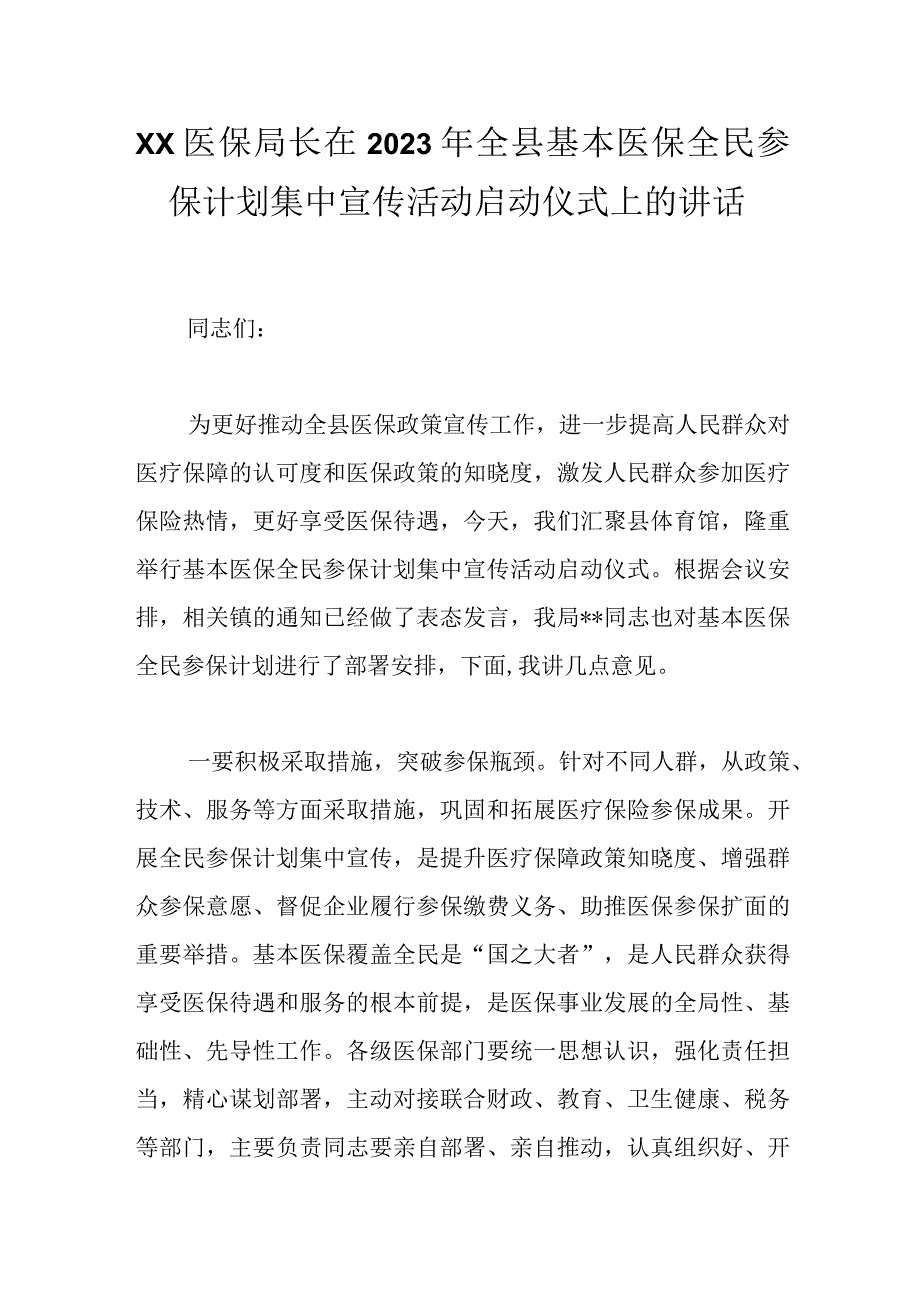 XX医保局长在2023年全县基本医保全民参保计划集中宣传活动启动仪式上的讲话

同志们：

为更好推动全县医保政策宣传工作，进一步提高人民群众对医疗保障的认可度和医保政策的知晓度，激发人民群众参加医疗保险热情，更好享受医保待遇，今天，我们汇聚县体育馆，隆重举行基本医保全民参保计划集中宣传活动启动仪式。根据会议安排，相关镇的通知已经做了表态发言，我局**同志也对基本医保全民参保计划进行了部署安排，下面,我讲几点意见。

一要积极采取措施，突破参保瓶颈。针对不同人群，从政策、技术、服务等方面采取措施，巩固和拓展医疗保险参保成果。开展全民参保计划集中宣传，是提升医疗保障政策知晓度、增强群众参保意愿、督促企业履行参保缴费义务、助推医保参保扩面的重要举措。基本医保覆盖全民是“国之大者”，是人民群众获得享受医保待遇和服务的根本前提，是医保事业发展的全局性、基础性、先导性工作。各级医保部门要统一思想认识，强化责任担当，精心谋划部署，主动对接联合财政、教育、卫生健康、税务等部门，主要负责同志要亲自部署、亲自推动，认真组织好、开